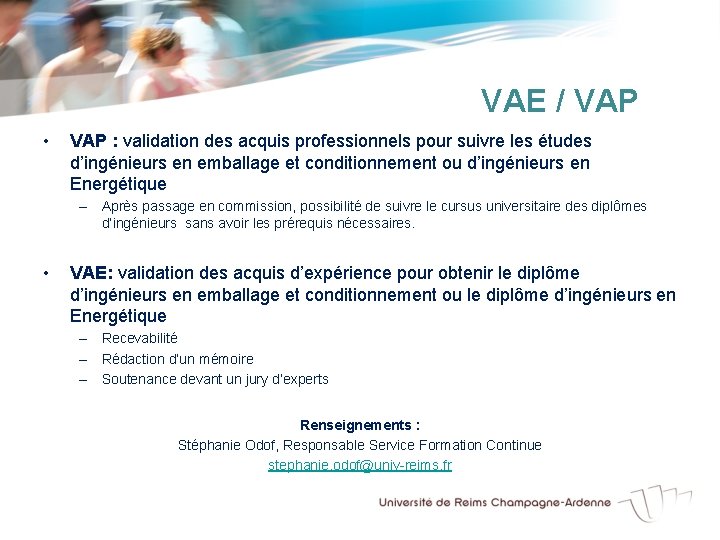 VAE / VAP

• VAP : validation des acquis professionnels pour suivre les études d'ingénieurs en emballage et conditionnement ou d'ingénieurs en Energétique
– Après passage en commission, possibilité de suivre le cursus universitaire des diplômes d'ingénieurs sans avoir les prérequis nécessaires.

• VAE: validation des acquis d'expérience pour obtenir le diplôme d'ingénieurs en emballage et conditionnement ou le diplôme d'ingénieurs en Energétique
– Recevabilité
– Rédaction d'un mémoire
– Soutenance devant un jury d'experts

Renseignements :
Stéphanie Odof, Responsable Service Formation Continue
stephanie.odof@univ-reims.fr

Université de Reims Champagne-Ardenne